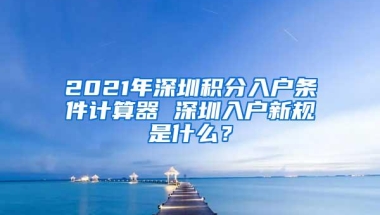 2021年深圳积分入户条件计算器 深圳入户新规是什么？